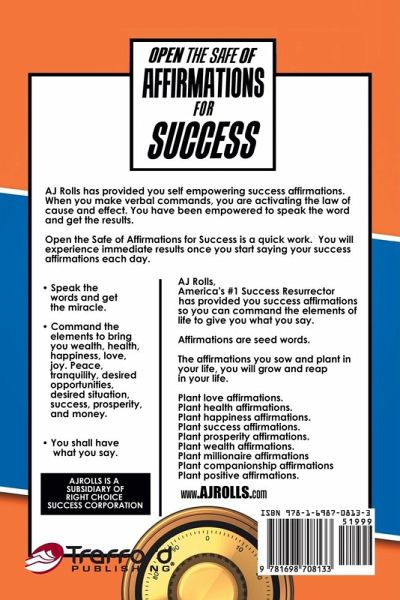 OPEN THE SAFE OF
AFFIRMATIONS
FOR
SUCCESS

AJ Rolls has provided you self empowering success affirmations. When you make verbal commands, you are activating the law of cause and effect. You have been empowered to speak the word and get the results.

Open the Safe of Affirmations for Success is a quick work. You will experience immediate results once you start saying your success affirmations each day.

• Speak the words and get the miracle.

• Command the elements to bring you wealth, health, happiness, love, joy. Peace, tranquility, desired opportunities, desired situation, success, prosperity, and money.

• You shall have what you say.

AJROLLS IS A
SUBSIDIARY OF
RIGHT CHOICE
SUCCESS CORPORATION

AJ Rolls,
America's #1 Success Resurrector has provided you success affirmations so you can command the elements of life to give you what you say.

Affirmations are seed words.

The affirmations you sow and plant in your life, you will grow and reap in your life.

Plant love affirmations.
Plant health affirmations.
Plant happiness affirmations.
Plant success affirmations.
Plant prosperity affirmations.
Plant wealth affirmations.
Plant millionaire affirmations
Plant companionship affirmations
Plant positive affirmations.

www.AJROLLS.com

ISBN 978-1-6987-0813-3
51999

9 781698 708133

Trafford
PUBLISHING